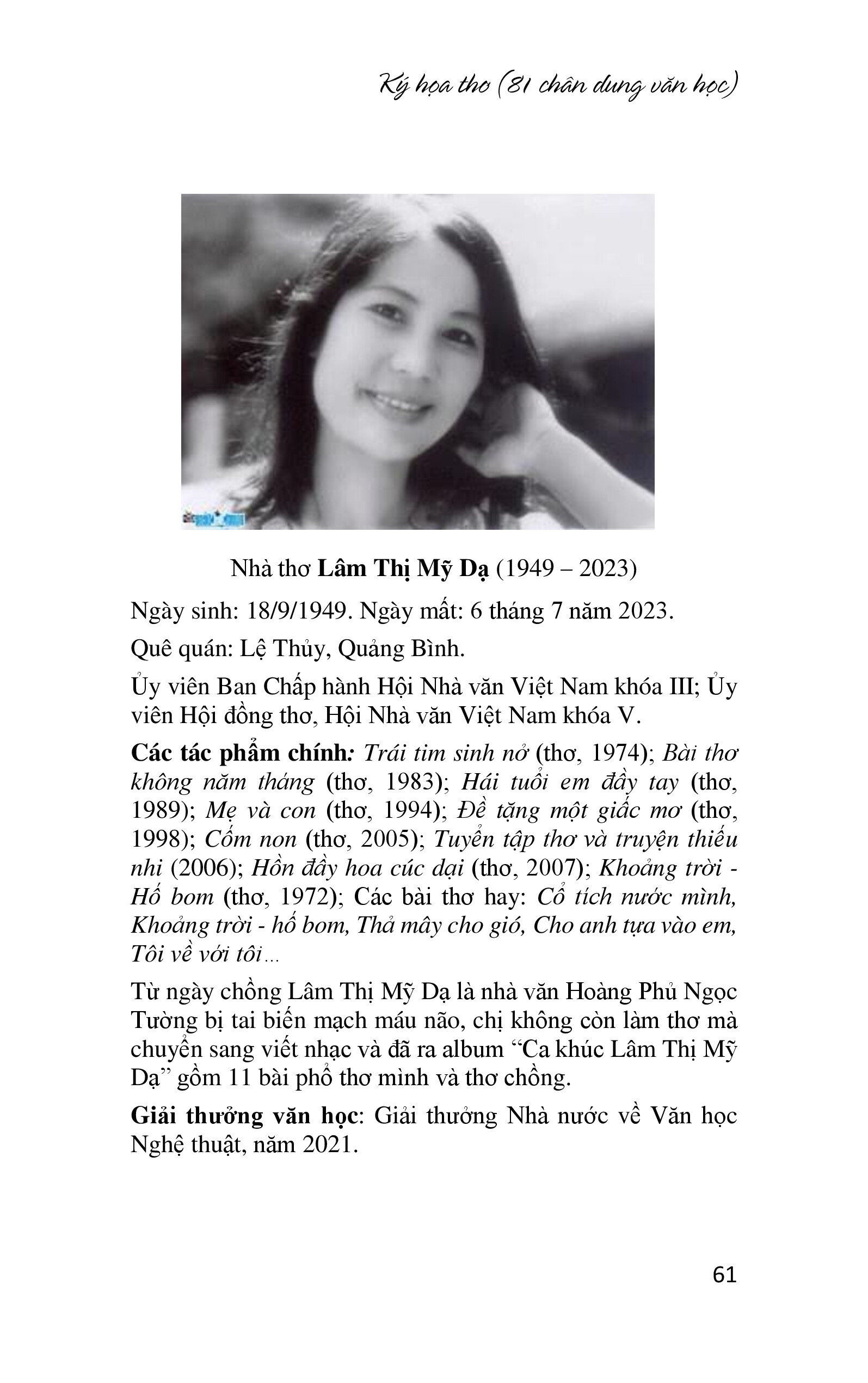 Ký họa thơ (81 chân dung văn học)

Nhà thơ Lâm Thị Mỹ Dạ (1949 – 2023)

Ngày sinh: 18/9/1949. Ngày mất: 6 tháng 7 năm 2023.

Quê quán: Lệ Thủy, Quảng Bình.

Ủy viên Ban Chấp hành Hội Nhà văn Việt Nam khóa III; Ủy viên Hội đồng thơ, Hội Nhà văn Việt Nam khóa V.

Các tác phẩm chính: Trái tim sinh nở (thơ, 1974); Bài thơ không năm tháng (thơ, 1983); Hái tuổi em đầy tay (thơ, 1989); Mẹ và con (thơ, 1994); Đề tặng một giấc mơ (thơ, 1998); Cốm non (thơ, 2005); Tuyển tập thơ và truyện thiếu nhi (2006); Hồn đầy hoa cúc dại (thơ, 2007); Khoảng trời - Hố bom (thơ, 1972); Các bài thơ hay: Cổ tích nước mình, Khoảng trời - hố bom, Thả mây cho gió, Cho anh tựa vào em, Tôi về với tôi...

Từ ngày chồng Lâm Thị Mỹ Dạ là nhà văn Hoàng Phủ Ngọc Tường bị tai biến mạch máu não, chị không còn làm thơ mà chuyển sang viết nhạc và đã ra album “Ca khúc Lâm Thị Mỹ Dạ” gồm 11 bài phổ thơ mình và thơ chồng.

Giải thưởng văn học: Giải thưởng Nhà nước về Văn học Nghệ thuật, năm 2021.

61